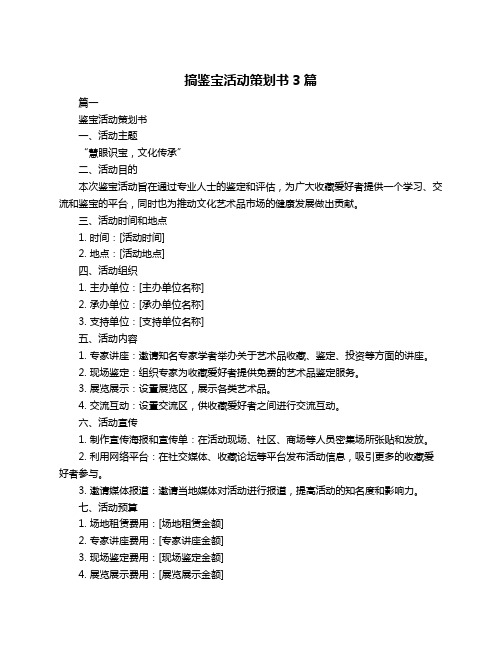 搞鉴宝活动策划书 3 篇

篇一

鉴宝活动策划书

一、活动主题

“慧眼识宝，文化传承”

二、活动目的

本次鉴宝活动旨在通过专业人士的鉴定和评估，为广大收藏爱好者提供一个学习、交流和鉴宝的平台，同时也为推动文化艺术品市场的健康发展做出贡献。

三、活动时间和地点

1. 时间：[活动时间]

2. 地点：[活动地点]

四、活动组织

1. 主办单位：[主办单位名称]

2. 承办单位：[承办单位名称]

3. 支持单位：[支持单位名称]

五、活动内容

1. 专家讲座：邀请知名专家学者举办关于艺术品收藏、鉴定、投资等方面的讲座。

2. 现场鉴定：组织专家为收藏爱好者提供免费的艺术品鉴定服务。

3. 展览展示：设置展览区，展示各类艺术品。

4. 交流互动：设置交流区，供收藏爱好者之间进行交流互动。

六、活动宣传

1. 制作宣传海报和宣传单：在活动现场、社区、商场等人员密集场所张贴和发放。

2. 利用网络平台：在社交媒体、收藏论坛等平台发布活动信息，吸引更多的收藏爱好者参与。

3. 邀请媒体报道：邀请当地媒体对活动进行报道，提高活动的知名度和影响力。

七、活动预算

1. 场地租赁费用：[场地租赁金额]

2. 专家讲座费用：[专家讲座金额]

3. 现场鉴定费用：[现场鉴定金额]

4. 展览展示费用：[展览展示金额]